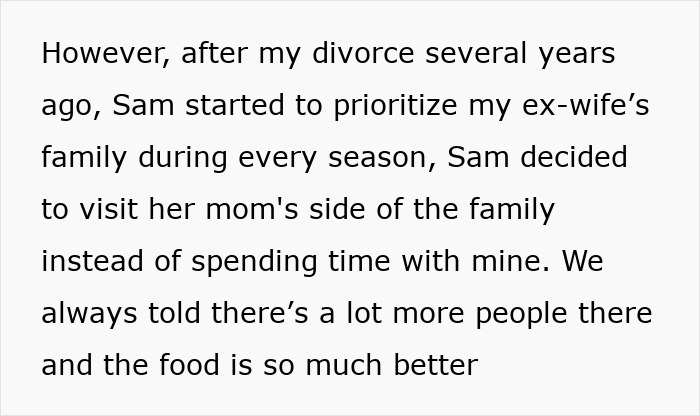 However, after my divorce several years ago, Sam started to prioritize my ex-wife’s family during every season, Sam decided to visit her mom's side of the family instead of spending time with mine. We always told there’s a lot more people there and the food is so much better